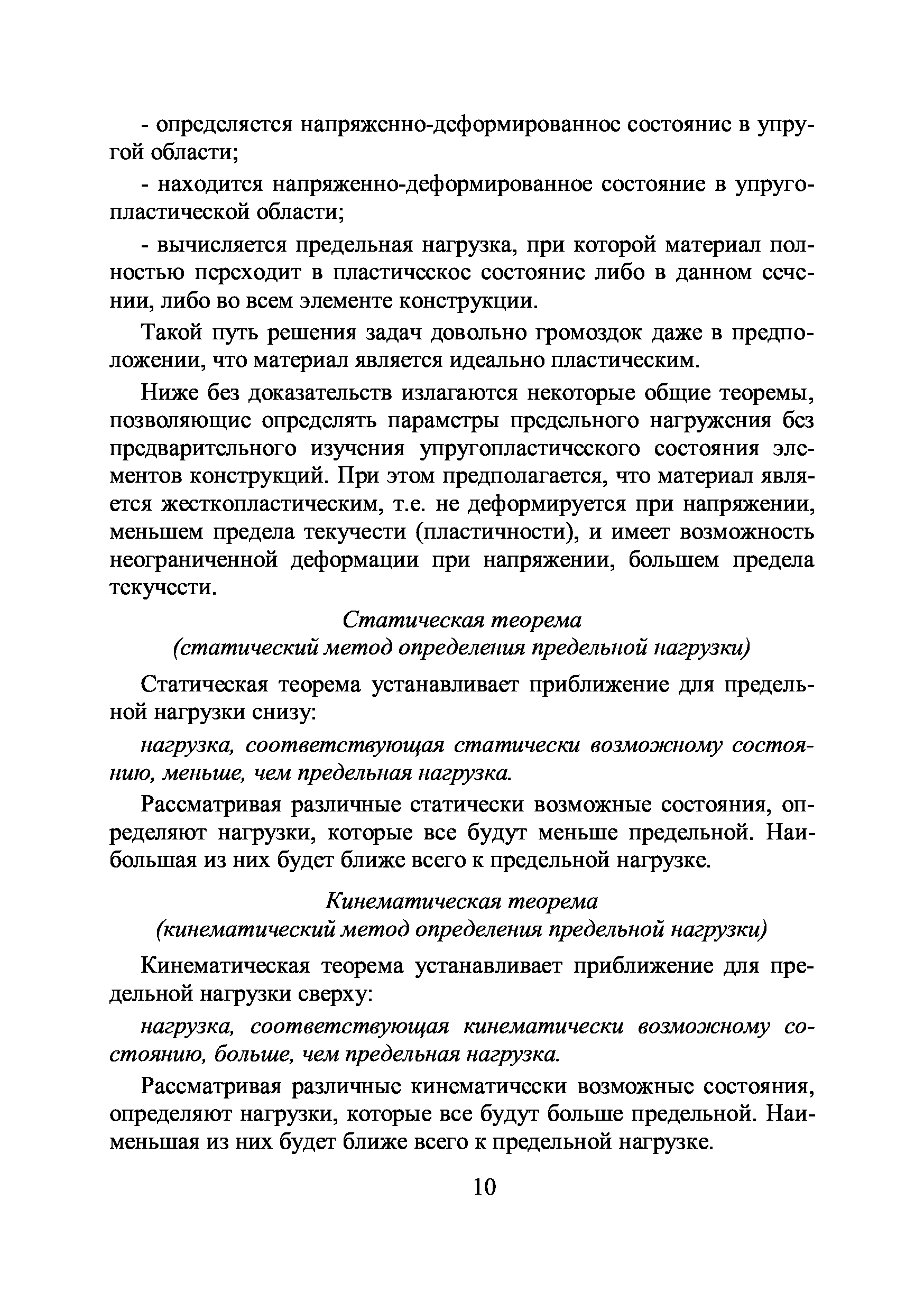 - определяется напряженно-деформированное состояние в упругой области;

- находится напряженно-деформированное состояние в упругопластической области;

- вычисляется предельная нагрузка, при которой материал полностью переходит в пластическое состояние либо в данном сечении, либо во всем элементе конструкции.

Такой путь решения задач довольно громоздок даже в предположении, что материал является идеально пластическим.

Ниже без доказательств излагаются некоторые общие теоремы, позволяющие определять параметры предельного нагружения без предварительного изучения упругопластического состояния элементов конструкций. При этом предполагается, что материал является жесткопластическим, т.е. не деформируется при напряжении, меньшем предела текучести (пластичности), и имеет возможность неограниченной деформации при напряжении, большем предела текучести.

Статическая теорема
(статический метод определения предельной нагрузки)

Статическая теорема устанавливает приближение для предельной нагрузки снизу:

нагрузка, соответствующая статически возможному состоянию, меньше, чем предельная нагрузка.

Рассматривая различные статически возможные состояния, определяют нагрузки, которые все будут меньше предельной. Наибольшая из них будет ближе всего к предельной нагрузке.

Кинематическая теорема
(кинематический метод определения предельной нагрузки)

Кинематическая теорема устанавливает приближение для предельной нагрузки сверху:

нагрузка, соответствующая кинематически возможному состоянию, больше, чем предельная нагрузка.

Рассматривая различные кинематически возможные состояния, определяют нагрузки, которые все будут больше предельной. Наименьшая из них будет ближе всего к предельной нагрузке.

10